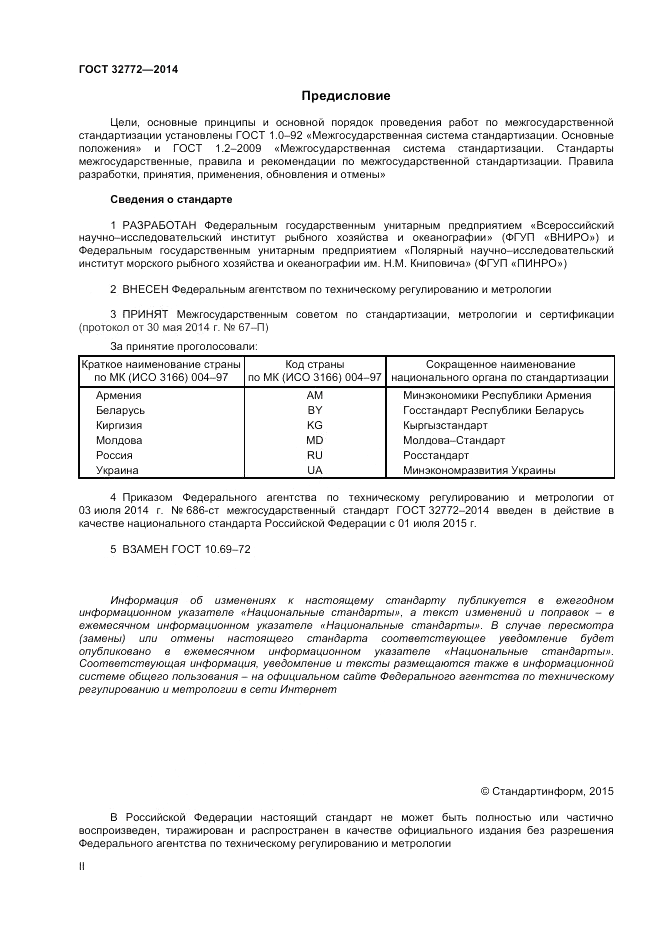 ГОСТ 32772—2014

Предисловие

Цели, основные принципы и основной порядок проведения работ по межгосударственной стандартизации установлены ГОСТ 1.0–92 «Межгосударственная система стандартизации. Основные положения» и ГОСТ 1.2–2009 «Межгосударственная система стандартизации. Стандарты межгосударственные, правила и рекомендации по межгосударственной стандартизации. Правила разработки, принятия, применения, обновления и отмены»

Сведения о стандарте

1 РАЗРАБОТАН Федеральным государственным унитарным предприятием «Всероссийский научно–исследовательский институт рыбного хозяйства и океанографии» (ФГУП «ВНИРО») и Федеральным государственным унитарным предприятием «Полярный научно–исследовательский институт морского рыбного хозяйства и океанографии им. Н.М. Книповича» (ФГУП «ПИНРО»)

2 ВНЕСЕН Федеральным агентством по техническому регулированию и метрологии

3 ПРИНЯТ Межгосударственным советом по стандартизации, метрологии и сертификации (протокол от 30 мая 2014 г. № 67–П)

За принятие проголосовали:

| Краткое наименование страны по МК (ИСО 3166) 004–97 | Код страны по МК (ИСО 3166) 004–97 | Сокращенное наименование национального органа по стандартизации |
|---|---|---|
| Армения | AM | Минэкономики Республики Армения |
| Беларусь | BY | Госстандарт Республики Беларусь |
| Киргизия | KG | Кыргызстандарт |
| Молдова | MD | Молдова–Стандарт |
| Россия | RU | Росстандарт |
| Украина | UA | Минэкономразвития Украины |

4 Приказом Федерального агентства по техническому регулированию и метрологии от 03 июля 2014 г. № 686-ст межгосударственный стандарт ГОСТ 32772–2014 введен в действие в качестве национального стандарта Российской Федерации с 01 июля 2015 г.

5 ВЗАМЕН ГОСТ 10.69–72

Информация об изменениях к настоящему стандарту публикуется в ежегодном информационном указателе «Национальные стандарты», а текст изменений и поправок – в ежемесячном информационном указателе «Национальные стандарты». В случае пересмотра (замены) или отмены настоящего стандарта соответствующее уведомление будет опубликовано в ежемесячном информационном указателе «Национальные стандарты». Соответствующая информация, уведомление и тексты размещаются также в информационной системе общего пользования – на официальном сайте Федерального агентства по техническому регулированию и метрологии в сети Интернет

© Стандартинформ, 2015

В Российской Федерации настоящий стандарт не может быть полностью или частично воспроизведен, тиражирован и распространен в качестве официального издания без разрешения Федерального агентства по техническому регулированию и метрологии

II